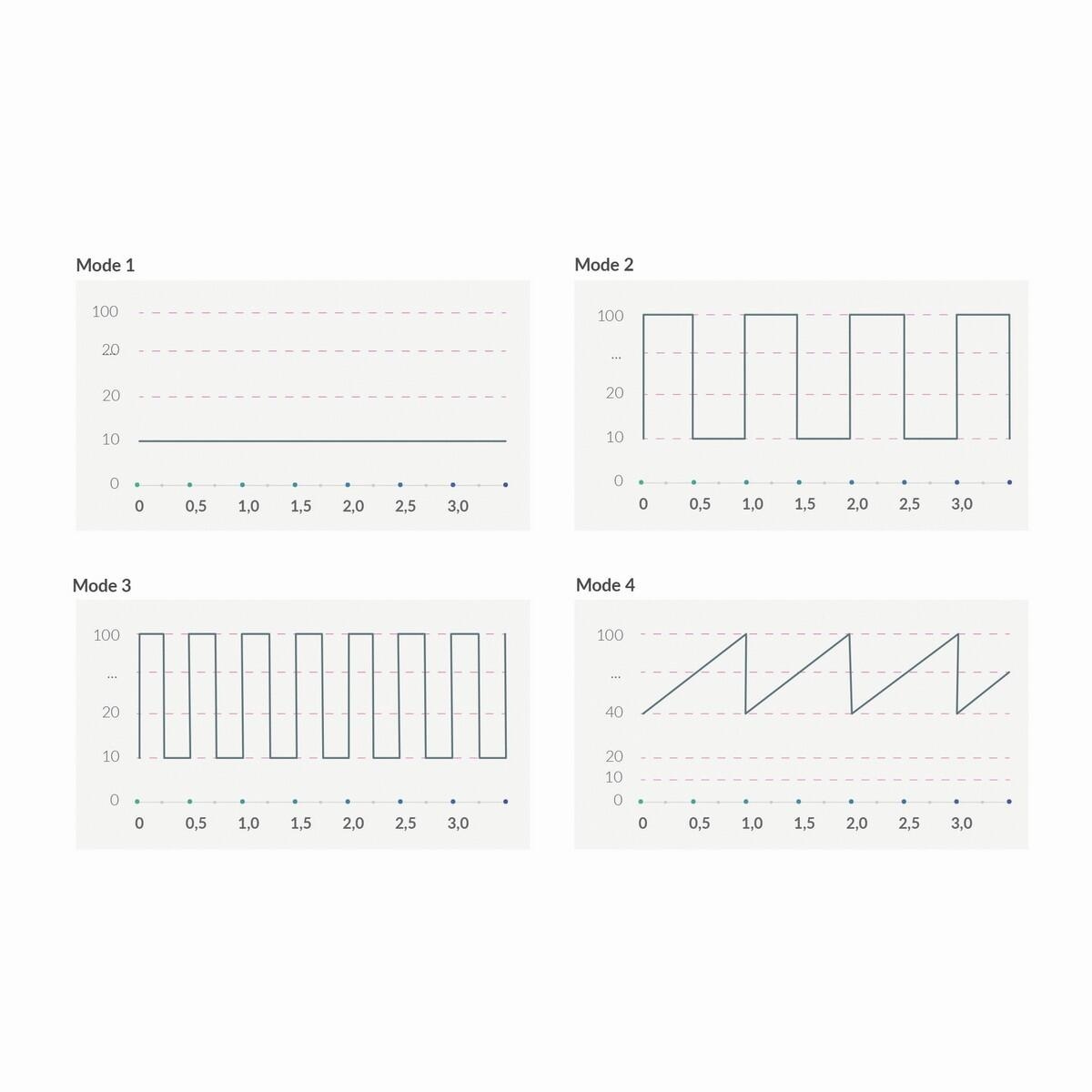 Mode 1

100
20
20
10
0
0 0,5 1,0 1,5 2,0 2,5 3,0

Mode 2

100
...
20
10
0
0 0,5 1,0 1,5 2,0 2,5 3,0

Mode 3

100
...
20
10
0
0 0,5 1,0 1,5 2,0 2,5 3,0

Mode 4

100
...
40
20
10
0
0 0,5 1,0 1,5 2,0 2,5 3,0